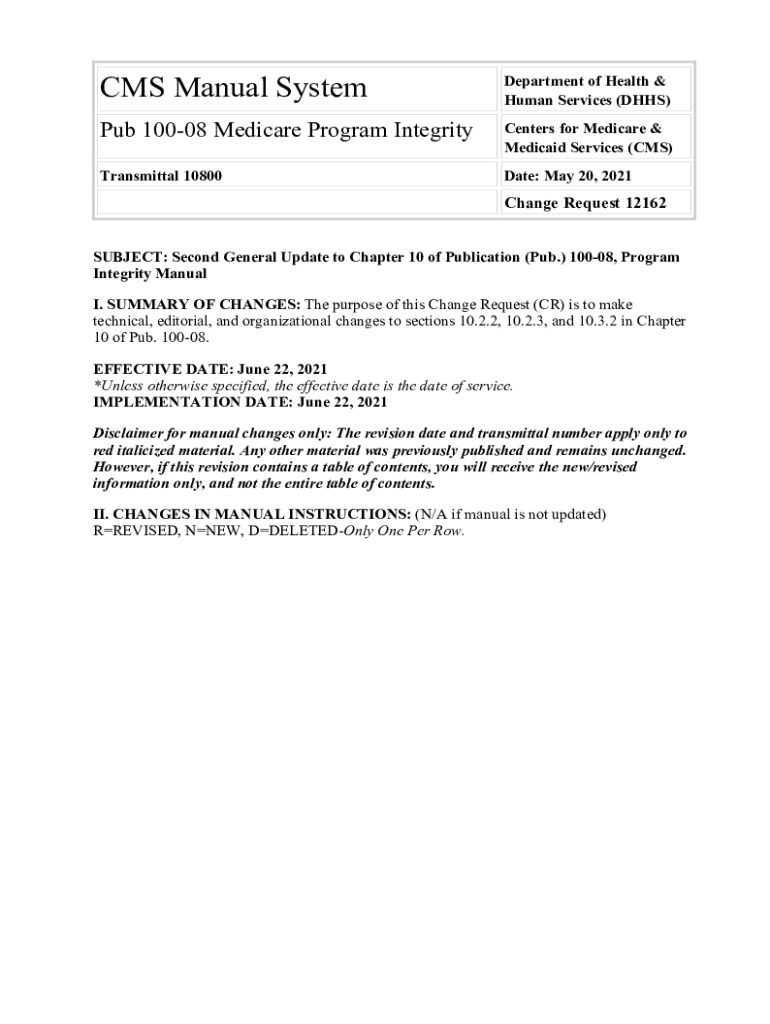 | CMS Manual System | Department of Health & Human Services (DHHS) |
|---|---|
| Pub 100-08 Medicare Program Integrity | Centers for Medicare & Medicaid Services (CMS) |
| Transmittal 10800 | Date: May 20, 2021 |
| | Change Request 12162 |

SUBJECT: Second General Update to Chapter 10 of Publication (Pub.) 100-08, Program Integrity Manual

I. SUMMARY OF CHANGES: The purpose of this Change Request (CR) is to make technical, editorial, and organizational changes to sections 10.2.2, 10.2.3, and 10.3.2 in Chapter 10 of Pub. 100-08.

EFFECTIVE DATE: June 22, 2021
*Unless otherwise specified, the effective date is the date of service.
IMPLEMENTATION DATE: June 22, 2021

Disclaimer for manual changes only: The revision date and transmittal number apply only to red italicized material. Any other material was previously published and remains unchanged. However, if this revision contains a table of contents, you will receive the new/revised information only, and not the entire table of contents.

II. CHANGES IN MANUAL INSTRUCTIONS: (N/A if manual is not updated)
R=REVISED, N=NEW, D=DELETED-Only One Per Row.